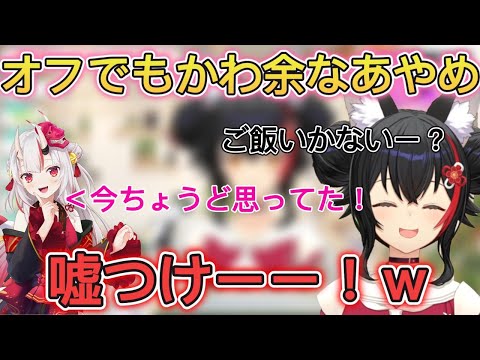 オフでもかわ余なあやめ

ご飯いかないー？

＜今ちょうど思ってた！

嘘つけーー！ｗ